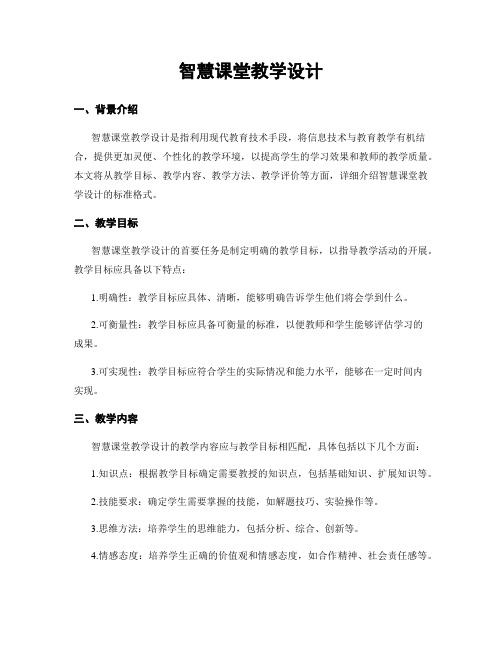 智慧课堂教学设计

一、背景介绍

智慧课堂教学设计是指利用现代教育技术手段，将信息技术与教育教学有机结合，提供更加灵便、个性化的教学环境，以提高学生的学习效果和教师的教学质量。本文将从教学目标、教学内容、教学方法、教学评价等方面，详细介绍智慧课堂教学设计的标准格式。

二、教学目标

智慧课堂教学设计的首要任务是制定明确的教学目标，以指导教学活动的开展。教学目标应具备以下特点：

1.明确性：教学目标应具体、清晰，能够明确告诉学生他们将会学到什么。

2.可衡量性：教学目标应具备可衡量的标准，以便教师和学生能够评估学习的成果。

3.可实现性：教学目标应符合学生的实际情况和能力水平，能够在一定时间内实现。

三、教学内容

智慧课堂教学设计的教学内容应与教学目标相匹配，具体包括以下几个方面：

1.知识点：根据教学目标确定需要教授的知识点，包括基础知识、扩展知识等。

2.技能要求：确定学生需要掌握的技能，如解题技巧、实验操作等。

3.思维方法：培养学生的思维能力，包括分析、综合、创新等。

4.情感态度：培养学生正确的价值观和情感态度，如合作精神、社会责任感等。